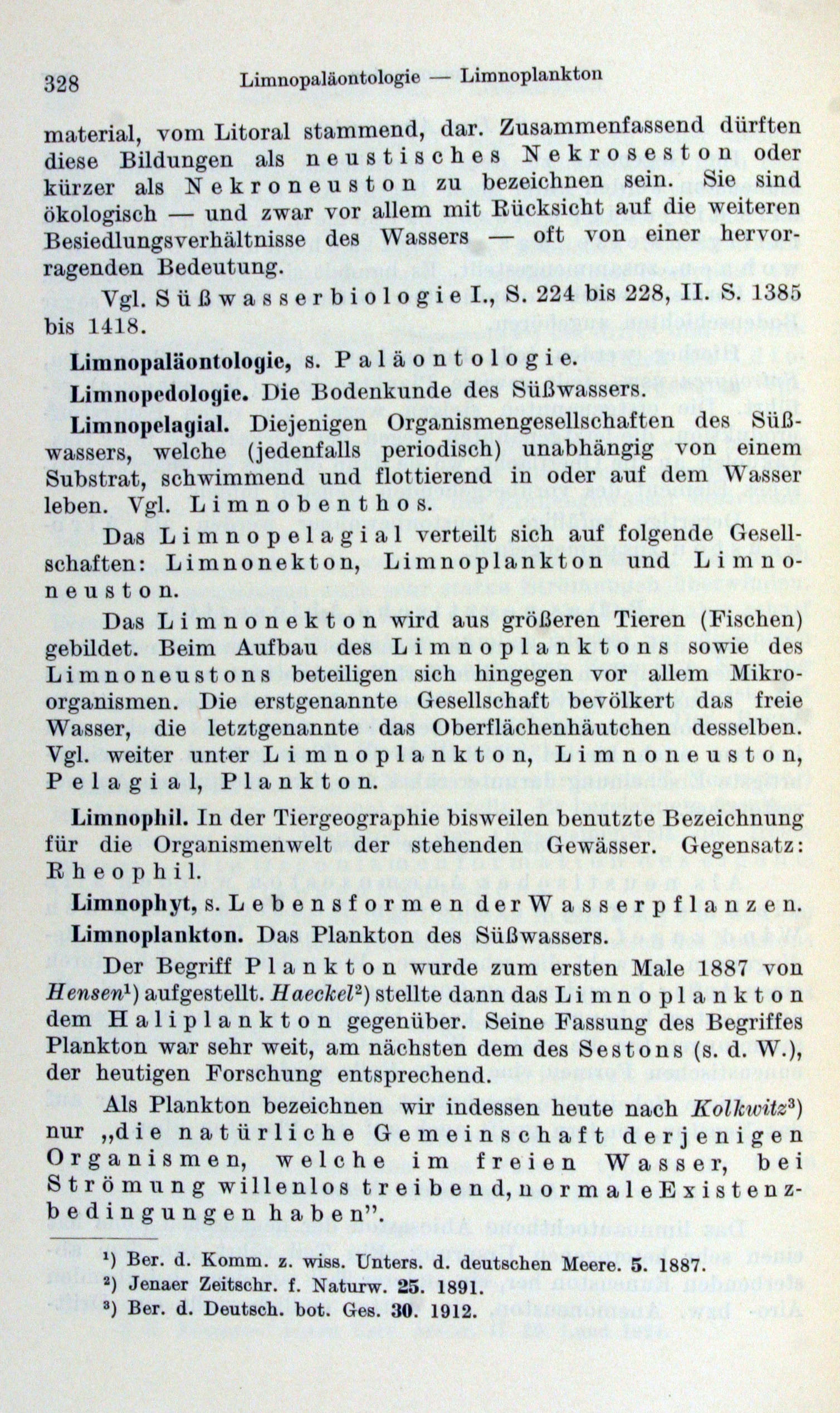 328 Limnopaläontologie — Limnoplankton

material, vom Litoral stammend, dar. Zusammenfassend dürften diese Bildungen als neustisches Nekroseston oder kürzer als Nekroneuston zu bezeichnen sein. Sie sind ökologisch — und zwar vor allem mit Rücksicht auf die weiteren Besiedlungsverhältnisse des Wassers — oft von einer hervorragenden Bedeutung.

Vgl. Süßwasserbiologie I., S. 224 bis 228, II. S. 1385 bis 1418.

Limnopaläontologie, s. Paläontologie.

Limnopedologie. Die Bodenkunde des Süßwassers.

Limnopelagial. Diejenigen Organismengesellschaften des Süßwassers, welche (jedenfalls periodisch) unabhängig von einem Substrat, schwimmend und flottierend in oder auf dem Wasser leben. Vgl. Limnobenthos.

Das Limnopelagial verteilt sich auf folgende Gesellschaften: Limnonekton, Limnoplankton und Limnoneuston.

Das Limnonekton wird aus größeren Tieren (Fischen) gebildet. Beim Aufbau des Limnoplanktons sowie des Limnoneustons beteiligen sich hingegen vor allem Mikroorganismen. Die erstgenannte Gesellschaft bevölkert das freie Wasser, die letztgenannte das Oberflächenhäutchen desselben. Vgl. weiter unter Limnoplankton, Limnoneuston, Pelagial, Plankton.

Limnophil. In der Tiergeographie bisweilen benutzte Bezeichnung für die Organismenwelt der stehenden Gewässer. Gegensatz: Rheophil.

Limnophyt, s. Lebensformen der Wasserpflanzen.

Limnoplankton. Das Plankton des Süßwassers.

Der Begriff Plankton wurde zum ersten Male 1887 von Hensen¹) aufgestellt. Haeckel²) stellte dann das Limnoplankton dem Haliplankton gegenüber. Seine Fassung des Begriffes Plankton war sehr weit, am nächsten dem des Sestons (s. d. W.), der heutigen Forschung entsprechend.

Als Plankton bezeichnen wir indessen heute nach Kolkwitz³) nur „die natürliche Gemeinschaft derjenigen Organismen, welche im freien Wasser, bei Strömung willenlos treibend, normale Existenzbedingungen haben".

¹) Ber. d. Komm. z. wiss. Unters. d. deutschen Meere. 5. 1887.
²) Jenaer Zeitschr. f. Naturw. 25. 1891.
³) Ber. d. Deutsch. bot. Ges. 30. 1912.